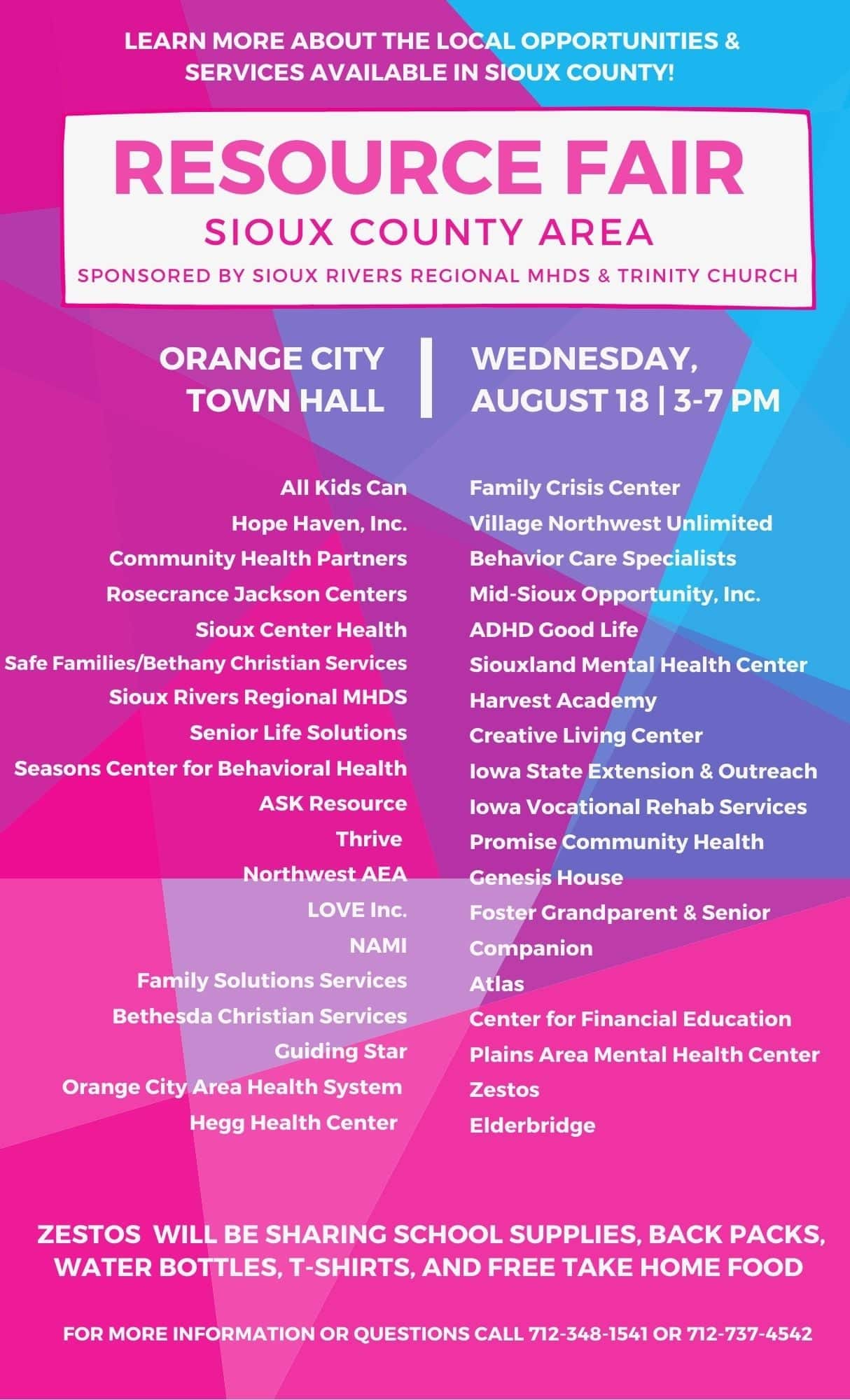 LEARN MORE ABOUT THE LOCAL OPPORTUNITIES & SERVICES AVAILABLE IN SIOUX COUNTY!

RESOURCE FAIR

SIOUX COUNTY AREA

SPONSORED BY SIOUX RIVERS REGIONAL MHDS & TRINITY CHURCH

ORANGE CITY TOWN HALL

WEDNESDAY, AUGUST 18 | 3-7 PM

All Kids Can
Hope Haven, Inc.
Community Health Partners
Rosecrance Jackson Centers
Sioux Center Health
Safe Families/Bethany Christian Services
Sioux Rivers Regional MHDS
Senior Life Solutions
Seasons Center for Behavioral Health
ASK Resource
Thrive
Northwest AEA
LOVE Inc.
NAMI
Family Solutions Services
Bethesda Christian Services
Guiding Star
Orange City Area Health System
Hegg Health Center

Family Crisis Center
Village Northwest Unlimited
Behavior Care Specialists
Mid-Sioux Opportunity, Inc.
ADHD Good Life
Siouxland Mental Health Center
Harvest Academy
Creative Living Center
Iowa State Extension & Outreach
Iowa Vocational Rehab Services
Promise Community Health
Genesis House
Foster Grandparent & Senior Companion
Atlas
Center for Financial Education
Plains Area Mental Health Center
Zestos
Elderbridge

ZESTOS WILL BE SHARING SCHOOL SUPPLIES, BACK PACKS, WATER BOTTLES, T-SHIRTS, AND FREE TAKE HOME FOOD

FOR MORE INFORMATION OR QUESTIONS CALL 712-348-1541 OR 712-737-4542